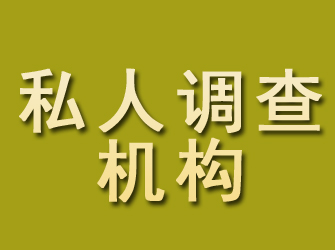 私人调查
机构